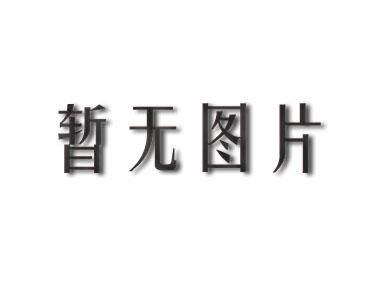 暂无图片